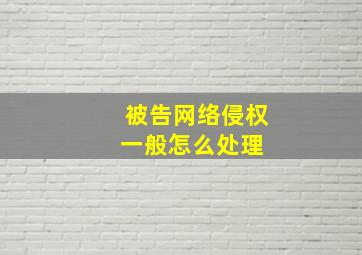 被告网络侵权
一般怎么处理